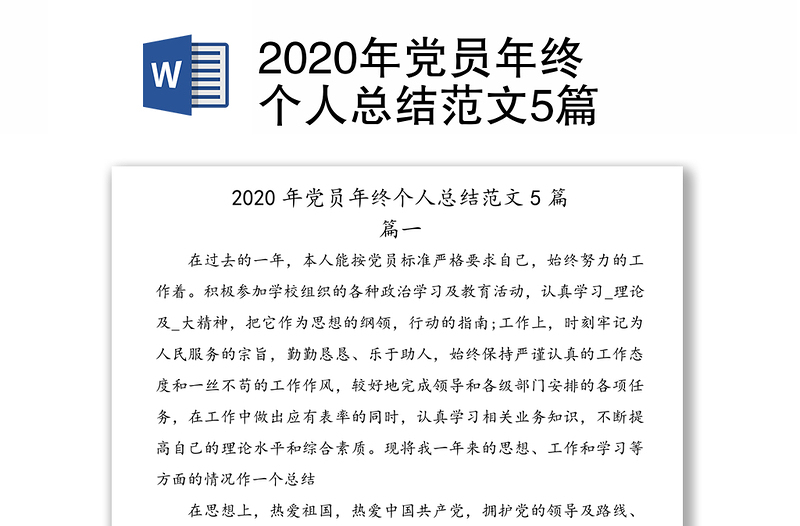 W

2020年党员年终个人总结范文5篇

2020 年党员年终个人总结范文 5 篇

篇一

在过去的一年，本人能按党员标准严格要求自己，始终努力的工作着。积极参加学校组织的各种政治学习及教育活动，认真学习_理论及_大精神，把它作为思想的纲领，行动的指南;工作上，时刻牢记为人民服务的宗旨，勤勤恳恳、乐于助人，始终保持严谨认真的工作态度和一丝不苟的工作作风，较好地完成领导和各级部门安排的各项任务，在工作中做出应有表率的同时，认真学习相关业务知识，不断提高自己的理论水平和综合素质。现将我一年来的思想、工作和学习等方面的情况作一个总结

在思想上，热爱祖国，热爱中国共产党，拥护党的领导及路线、